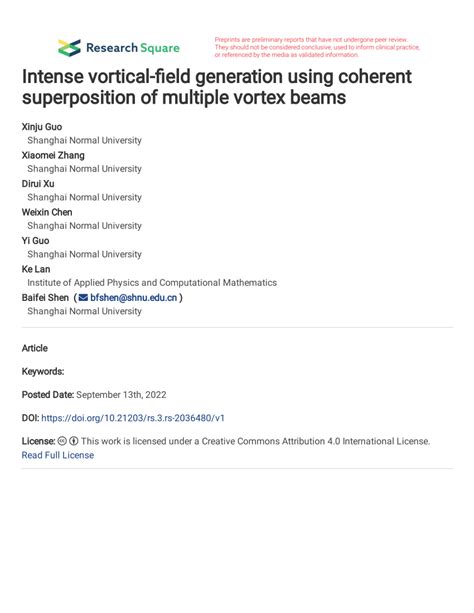 Research Square

Preprints are preliminary reports that have not undergone peer review. They should not be considered conclusive, used to inform clinical practice, or referenced by the media as validated information.

Intense vortical-field generation using coherent superposition of multiple vortex beams

Xinju Guo
Shanghai Normal University
Xiaomei Zhang
Shanghai Normal University
Dirui Xu
Shanghai Normal University
Weixin Chen
Shanghai Normal University
Yi Guo
Shanghai Normal University
Ke Lan
Institute of Applied Physics and Computational Mathematics
Baifei Shen ( bfshen@shnu.edu.cn )
Shanghai Normal University

Article

Keywords:

Posted Date: September 13th, 2022

DOI: https://doi.org/10.21203/rs.3.rs-2036480/v1

License: This work is licensed under a Creative Commons Attribution 4.0 International License. Read Full License